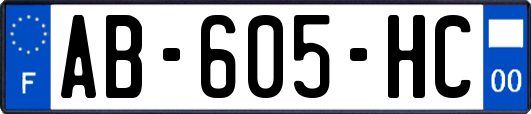 F
AB-605-HC
00